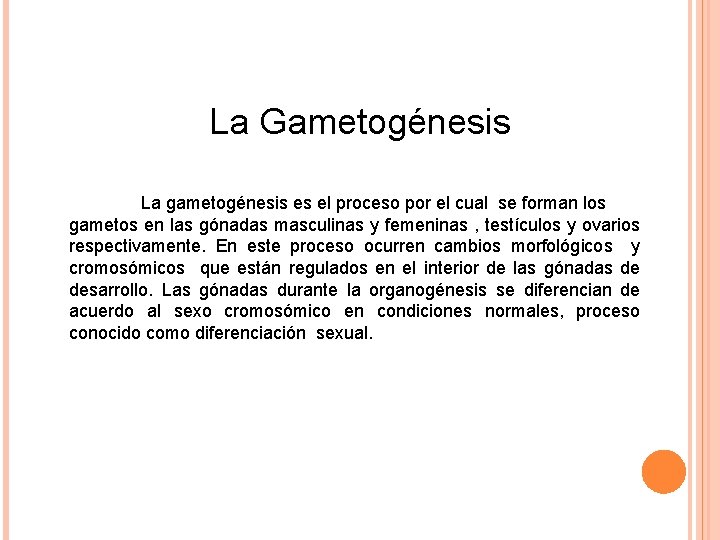 La Gametogénesis

La gametogénesis es el proceso por el cual se forman los gametos en las gónadas masculinas y femeninas , testículos y ovarios respectivamente. En este proceso ocurren cambios morfológicos y cromosómicos que están regulados en el interior de las gónadas de desarrollo. Las gónadas durante la organogénesis se diferencian de acuerdo al sexo cromosómico en condiciones normales, proceso conocido como diferenciación sexual.